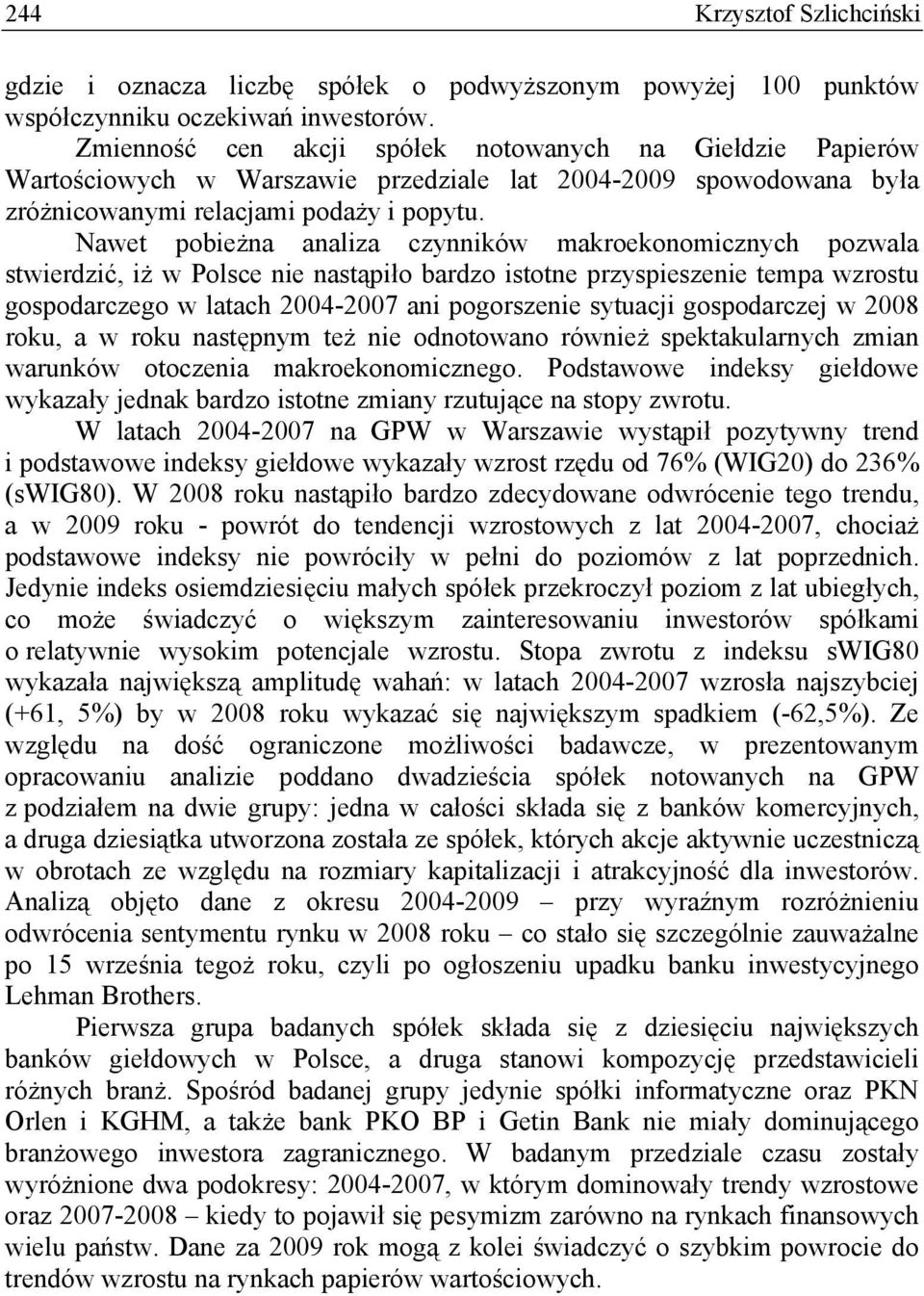 244 Krzysztof Szlichciński

gdzie i oznacza liczbę spółek o podwyższonym powyżej 100 punktów współczynniku oczekiwań inwestorów.

Zmienność cen akcji spółek notowanych na Giełdzie Papierów Wartościowych w Warszawie przedziale lat 2004-2009 spowodowana była zróżnicowanymi relacjami podaży i popytu.

Nawet pobieżna analiza czynników makroekonomicznych pozwala stwierdzić, iż w Polsce nie nastąpiło bardzo istotne przyspieszenie tempa wzrostu gospodarczego w latach 2004-2007 ani pogorszenie sytuacji gospodarczej w 2008 roku, a w roku następnym też nie odnotowano również spektakularnych zmian warunków otoczenia makroekonomicznego. Podstawowe indeksy giełdowe wykazały jednak bardzo istotne zmiany rzutujące na stopy zwrotu.

W latach 2004-2007 na GPW w Warszawie wystąpił pozytywny trend i podstawowe indeksy giełdowe wykazały wzrost rzędu od 76% (WIG20) do 236% (sWIG80). W 2008 roku nastąpiło bardzo zdecydowane odwrócenie tego trendu, a w 2009 roku - powrót do tendencji wzrostowych z lat 2004-2007, chociaż podstawowe indeksy nie powróciły w pełni do poziomów z lat poprzednich. Jedynie indeks osiemdziesięciu małych spółek przekroczył poziom z lat ubiegłych, co może świadczyć o większym zainteresowaniu inwestorów spółkami o relatywnie wysokim potencjale wzrostu. Stopa zwrotu z indeksu sWIG80 wykazała największą amplitudę wahań: w latach 2004-2007 wzrosła najszybciej (+61, 5%) by w 2008 roku wykazać się największym spadkiem (-62,5%). Ze względu na dość ograniczone możliwości badawcze, w prezentowanym opracowaniu analizie poddano dwadzieścia spółek notowanych na GPW z podziałem na dwie grupy: jedna w całości składa się z banków komercyjnych, a druga dziesiątka utworzona została ze spółek, których akcje aktywnie uczestniczą w obrotach ze względu na rozmiary kapitalizacji i atrakcyjność dla inwestorów. Analizą objęto dane z okresu 2004-2009 – przy wyraźnym rozróżnieniu odwrócenia sentymentu rynku w 2008 roku – co stało się szczególnie zauważalne po 15 września tegoż roku, czyli po ogłoszeniu upadku banku inwestycyjnego Lehman Brothers.

Pierwsza grupa badanych spółek składa się z dziesięciu największych banków giełdowych w Polsce, a druga stanowi kompozycję przedstawicieli różnych branż. Spośród badanej grupy jedynie spółki informatyczne oraz PKN Orlen i KGHM, a także bank PKO BP i Getin Bank nie miały dominującego branżowego inwestora zagranicznego. W badanym przedziale czasu zostały wyróżnione dwa podokresy: 2004-2007, w którym dominowały trendy wzrostowe oraz 2007-2008 – kiedy to pojawił się pesymizm zarówno na rynkach finansowych wielu państw. Dane za 2009 rok mogą z kolei świadczyć o szybkim powrocie do trendów wzrostu na rynkach papierów wartościowych.